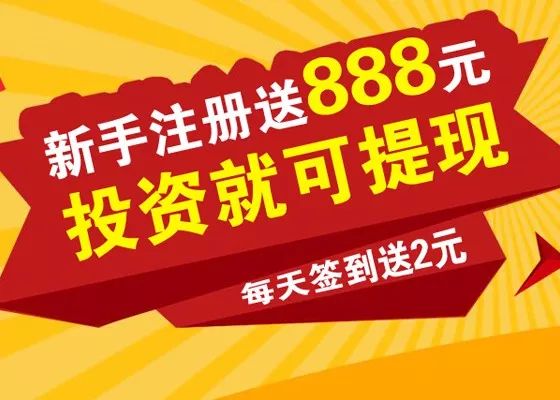 新手注册送888元
投资就可提现
每天签到送2元